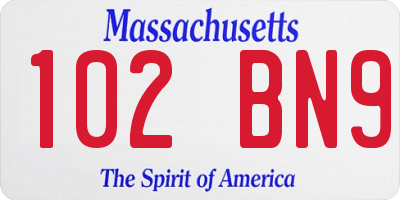 Massachusetts

102 BN9

The Spirit of America